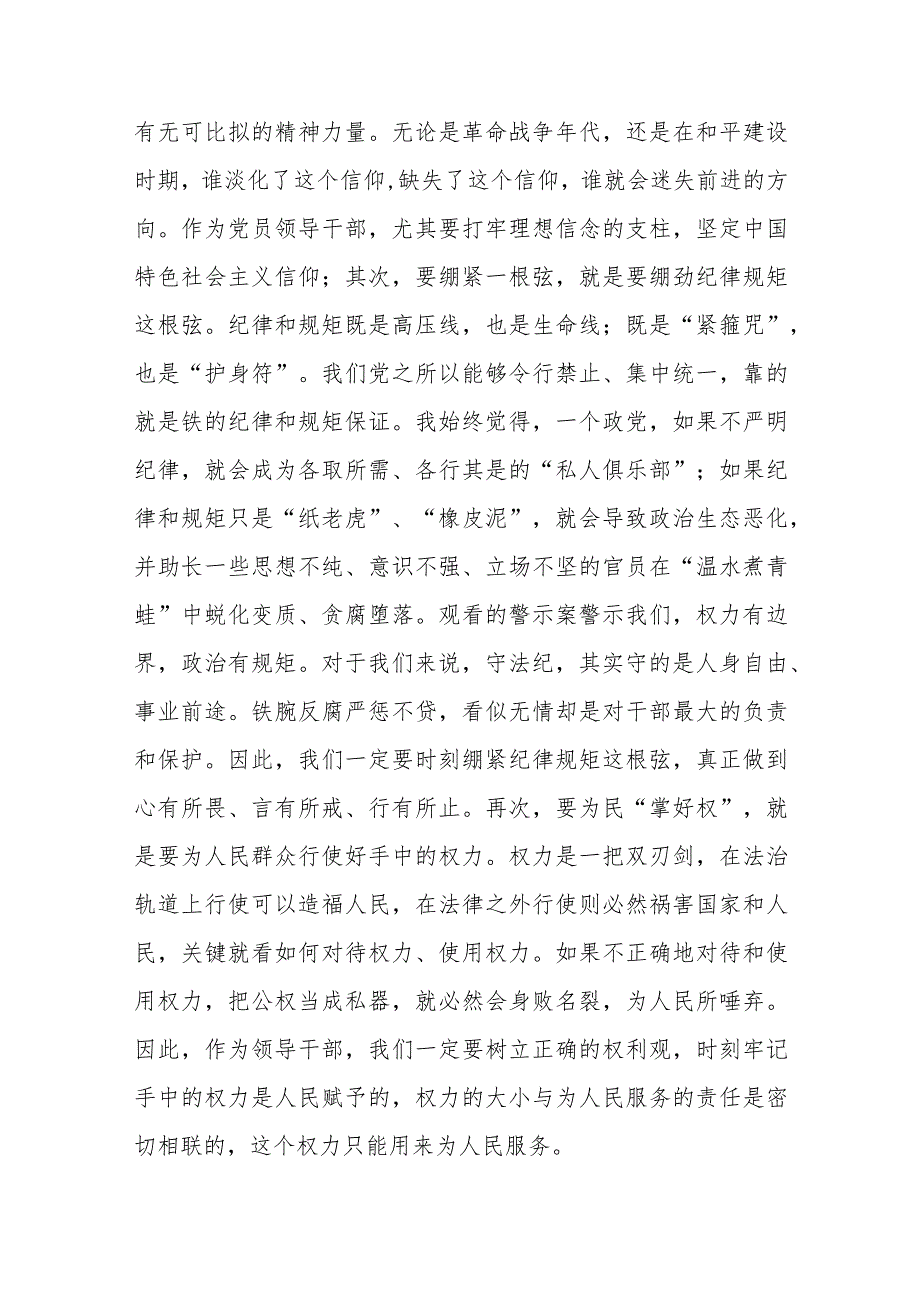 有无可比拟的精神力量。无论是革命战争年代，还是在和平建设时期，谁淡化了这个信仰,缺失了这个信仰，谁就会迷失前进的方向。作为党员领导干部，尤其要打牢理想信念的支柱，坚定中国特色社会主义信仰；其次，要绷紧一根弦，就是要绷劲纪律规矩这根弦。纪律和规矩既是高压线，也是生命线；既是“紧箍咒”，也是“护身符”。我们党之所以能够令行禁止、集中统一，靠的就是铁的纪律和规矩保证。我始终觉得，一个政党，如果不严明纪律，就会成为各取所需、各行其是的“私人俱乐部”；如果纪律和规矩只是“纸老虎”、“橡皮泥”，就会导致政治生态恶化，并助长一些思想不纯、意识不强、立场不坚的官员在“温水煮青蛙”中蜕化变质、贪腐堕落。观看的警示案警示我们，权力有边界，政治有规矩。对于我们来说，守法纪，其实守的是人身自由、事业前途。铁腕反腐严惩不贷，看似无情却是对干部最大的负责和保护。因此，我们一定要时刻绷紧纪律规矩这根弦，真正做到心有所畏、言有所戒、行有所止。再次，要为民“掌好权”，就是要为人民群众行使好手中的权力。权力是一把双刃剑，在法治轨道上行使可以造福人民，在法律之外行使则必然祸害国家和人民，关键就看如何对待权力、使用权力。如果不正确地对待和使用权力，把公权当成私器，就必然会身败名裂，为人民所唾弃。因此，作为领导干部，我们一定要树立正确的权利观，时刻牢记手中的权力是人民赋予的，权力的大小与为人民服务的责任是密切相联的，这个权力只能用来为人民服务。